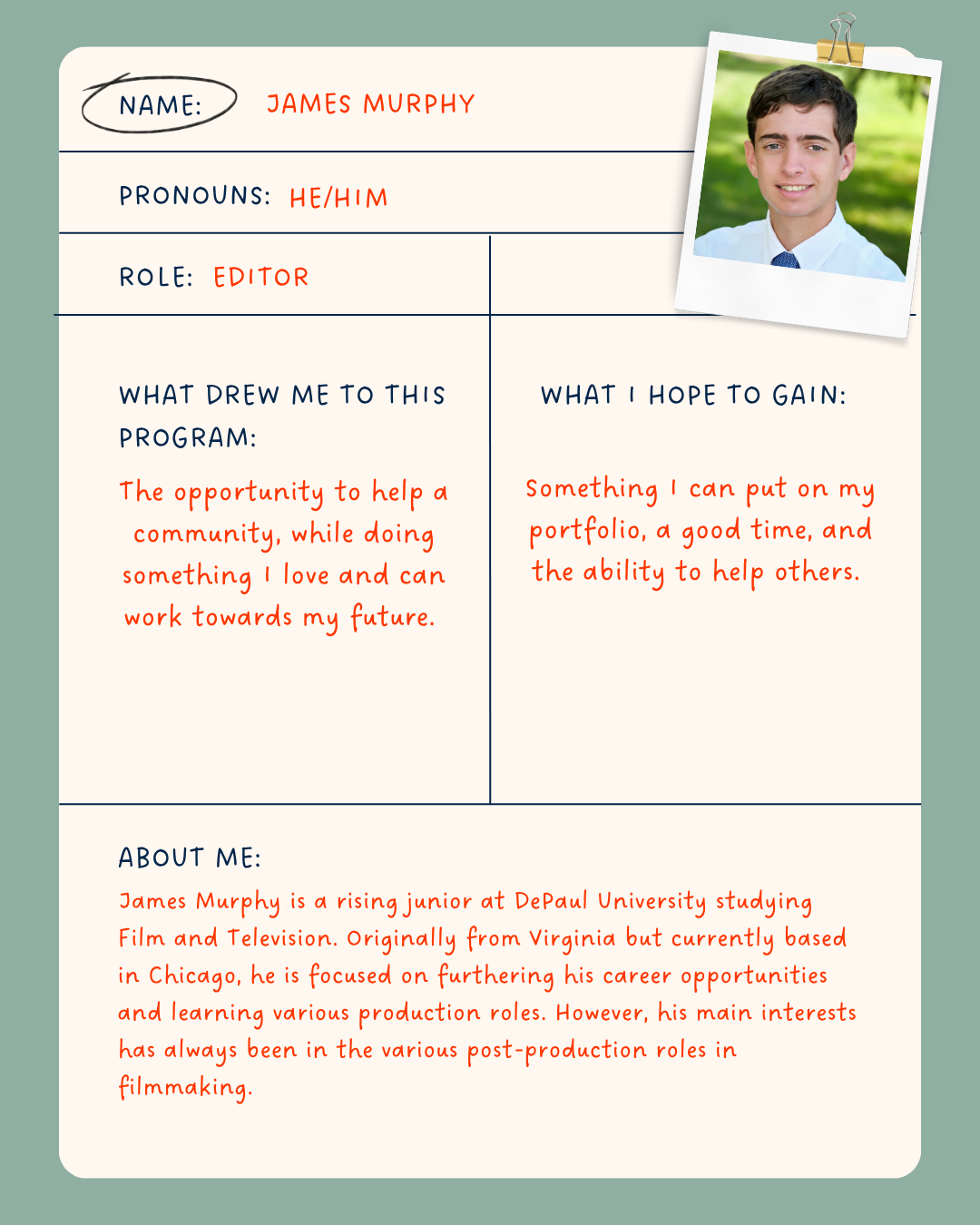 NAME: JAMES MURPHY

PRONOUNS: HE/HIM

ROLE: EDITOR

WHAT DREW ME TO THIS PROGRAM:

The opportunity to help a community, while doing something I love and can work towards my future.

WHAT I HOPE TO GAIN:

Something I can put on my portfolio, a good time, and the ability to help others.

ABOUT ME:

James Murphy is a rising junior at DePaul University studying Film and Television. Originally from Virginia but currently based in Chicago, he is focused on furthering his career opportunities and learning various production roles. However, his main interests has always been in the various post-production roles in filmmaking.